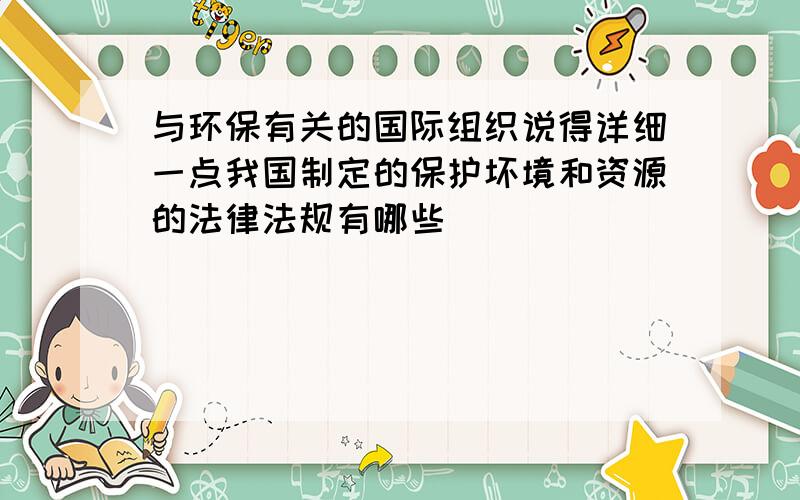 tiger

与环保有关的国际组织说得详细一点我国制定的保护环境和资源的法律法规有哪些